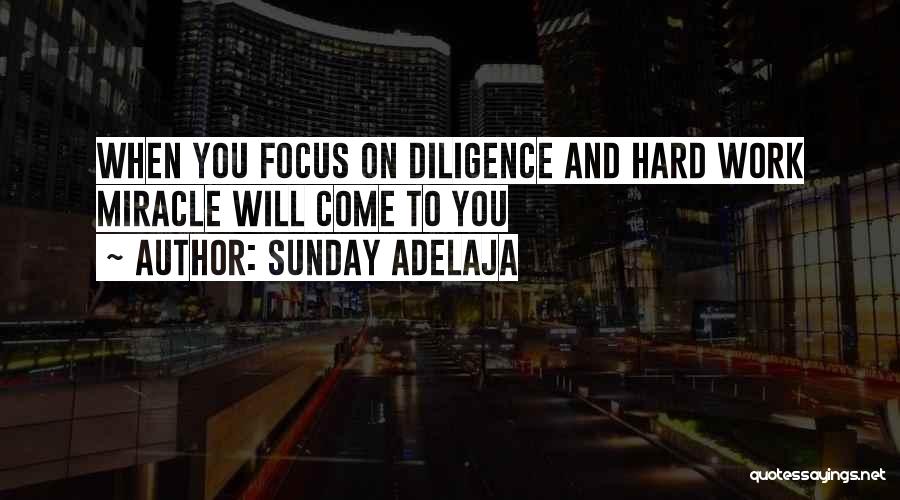 WHEN YOU FOCUS ON DILIGENCE AND HARD WORK MIRACLE WILL COME TO YOU

~ AUTHOR: SUNDAY ADELAJA

quotessayings.net